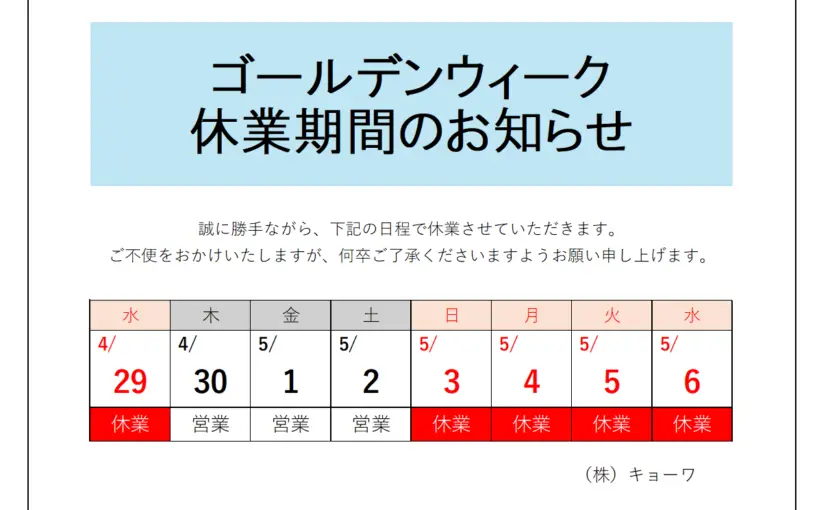 ゴールデンウィーク
休業期間のお知らせ

誠に勝手ながら、下記の日程で休業させていただきます。
ご不便をおかけいたしますが、何卒ご了承くださいますようお願い申し上げます。

| 水 | 木 | 金 | 土 | 日 | 月 | 火 | 水 |
|---|---|---|---|---|---|---|---|
| 4/ 29 | 4/ 30 | 5/ 1 | 5/ 2 | 5/ 3 | 5/ 4 | 5/ 5 | 5/ 6 |
| 休業 | 営業 | 営業 | 営業 | 休業 | 休業 | 休業 | 休業 |

（株）キョーワ